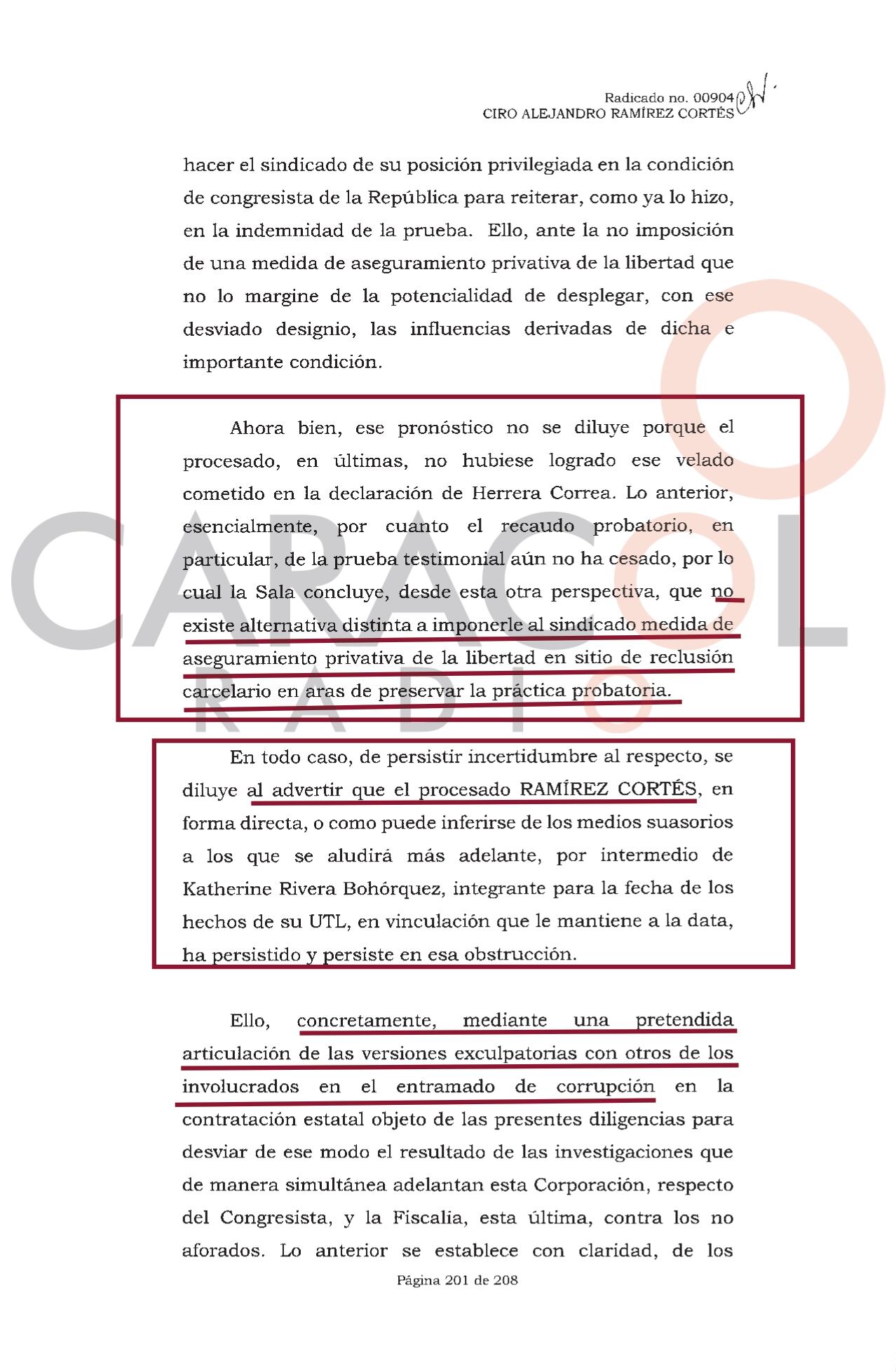 Radicado no. 00904
CIRO ALEJANDRO RAMÍREZ CORTÉS

hacer el sindicado de su posición privilegiada en la condición de congresista de la República para reiterar, como ya lo hizo, en la indemnidad de la prueba. Ello, ante la no imposición de una medida de aseguramiento privativa de la libertad que no lo margine de la potencialidad de desplegar, con ese desviado designio, las influencias derivadas de dicha e importante condición.

Ahora bien, ese pronóstico no se diluye porque el procesado, en últimas, no hubiese logrado ese velado cometido en la declaración de Herrera Correa. Lo anterior, esencialmente, por cuanto el recaudo probatorio, en particular, de la prueba testimonial aún no ha cesado, por lo cual la Sala concluye, desde esta otra perspectiva, que no existe alternativa distinta a imponerle al sindicado medida de aseguramiento privativa de la libertad en sitio de reclusión carcelario en aras de preservar la práctica probatoria.

En todo caso, de persistir incertidumbre al respecto, se diluye al advertir que el procesado RAMÍREZ CORTÉS, en forma directa, o como puede inferirse de los medios suasorios a los que se aludirá más adelante, por intermedio de Katherine Rivera Bohórquez, integrante para la fecha de los hechos de su UTL, en vinculación que le mantiene a la data, ha persistido y persiste en esa obstrucción.

Ello, concretamente, mediante una pretendida articulación de las versiones exculpatorias con otros de los involucrados en el entramado de corrupción en la contratación estatal objeto de las presentes diligencias para desviar de ese modo el resultado de las investigaciones que de manera simultánea adelantan esta Corporación, respecto del Congresista, y la Fiscalía, esta última, contra los no aforados. Lo anterior se establece con claridad, de los

Página 201 de 208

CARACOL
RADIO